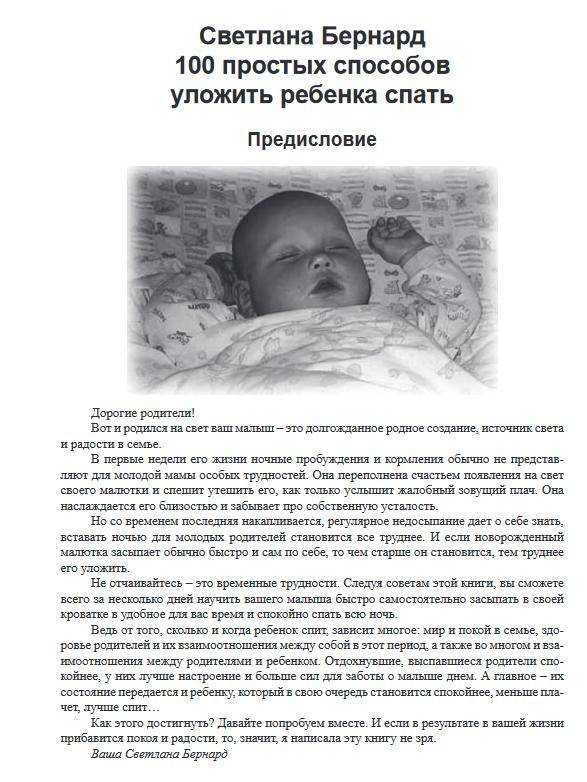 Светлана Бернард
100 простых способов
уложить ребенка спать

Предисловие

Дорогие родители!

Вот и родился на свет ваш малыш – это долгожданное родное создание, источник света и радости в семье.

В первые недели его жизни ночные пробуждения и кормления обычно не представляют для молодой мамы особых трудностей. Она переполнена счастьем появления на свет своего малютки и спешит утешить его, как только услышит жалобный зовущий плач. Она наслаждается его близостью и забывает про собственную усталость.

Но со временем последняя накапливается, регулярное недосыпание дает о себе знать, вставать ночью для молодых родителей становится все труднее. И если новорожденный малютка засыпает обычно быстро и сам по себе, то чем старше он становится, тем труднее его уложить.

Не отчаивайтесь – это временные трудности. Следуя советам этой книги, вы сможете всего за несколько дней научить вашего малыша быстро самостоятельно засыпать в своей кроватке в удобное для вас время и спокойно спать всю ночь.

Ведь от того, сколько и когда ребенок спит, зависит многое: мир и покой в семье, здоровье родителей и их взаимоотношения между собой в этот период, а также во многом и взаимоотношения между родителями и ребенком. Отдохнувшие, выспавшиеся родители спокойнее, у них лучше настроение и больше сил для заботы о малыше днем. А главное – их состояние передается и ребенку, который в свою очередь становится спокойнее, меньше плачет, лучше спит…

Как этого достигнуть? Давайте попробуем вместе. И если в результате в вашей жизни прибавится покоя и радости, то, значит, я написала эту книгу не зря.

Ваша Светлана Бернард